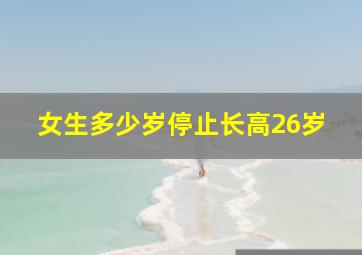 女生多少岁停止长高26岁